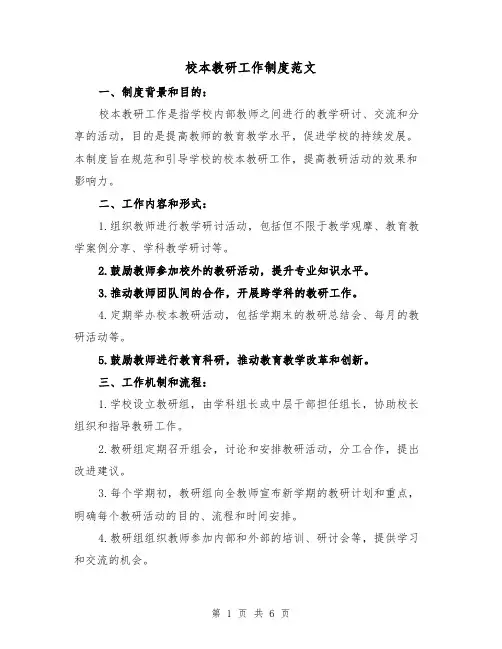 校本教研工作制度范文

一、制度背景和目的：

校本教研工作是指学校内部教师之间进行的教学研讨、交流和分享的活动，目的是提高教师的教育教学水平，促进学校的持续发展。本制度旨在规范和引导学校的校本教研工作，提高教研活动的效果和影响力。

二、工作内容和形式：

1.组织教师进行教学研讨活动，包括但不限于教学观摩、教育教学案例分享、学科教学研讨等。

2.鼓励教师参加校外的教研活动，提升专业知识水平。

3.推动教师团队间的合作，开展跨学科的教研工作。

4.定期举办校本教研活动，包括学期末的教研总结会、每月的教研活动等。

5.鼓励教师进行教育科研，推动教育教学改革和创新。

三、工作机制和流程：

1.学校设立教研组，由学科组长或中层干部担任组长，协助校长组织和指导教研工作。

2.教研组定期召开组会，讨论和安排教研活动，分工合作，提出改进建议。

3.每个学期初，教研组向全教师宣布新学期的教研计划和重点，明确每个教研活动的目的、流程和时间安排。

4.教研组组织教师参加内部和外部的培训、研讨会等，提供学习和交流的机会。

第 1 页 共 6 页